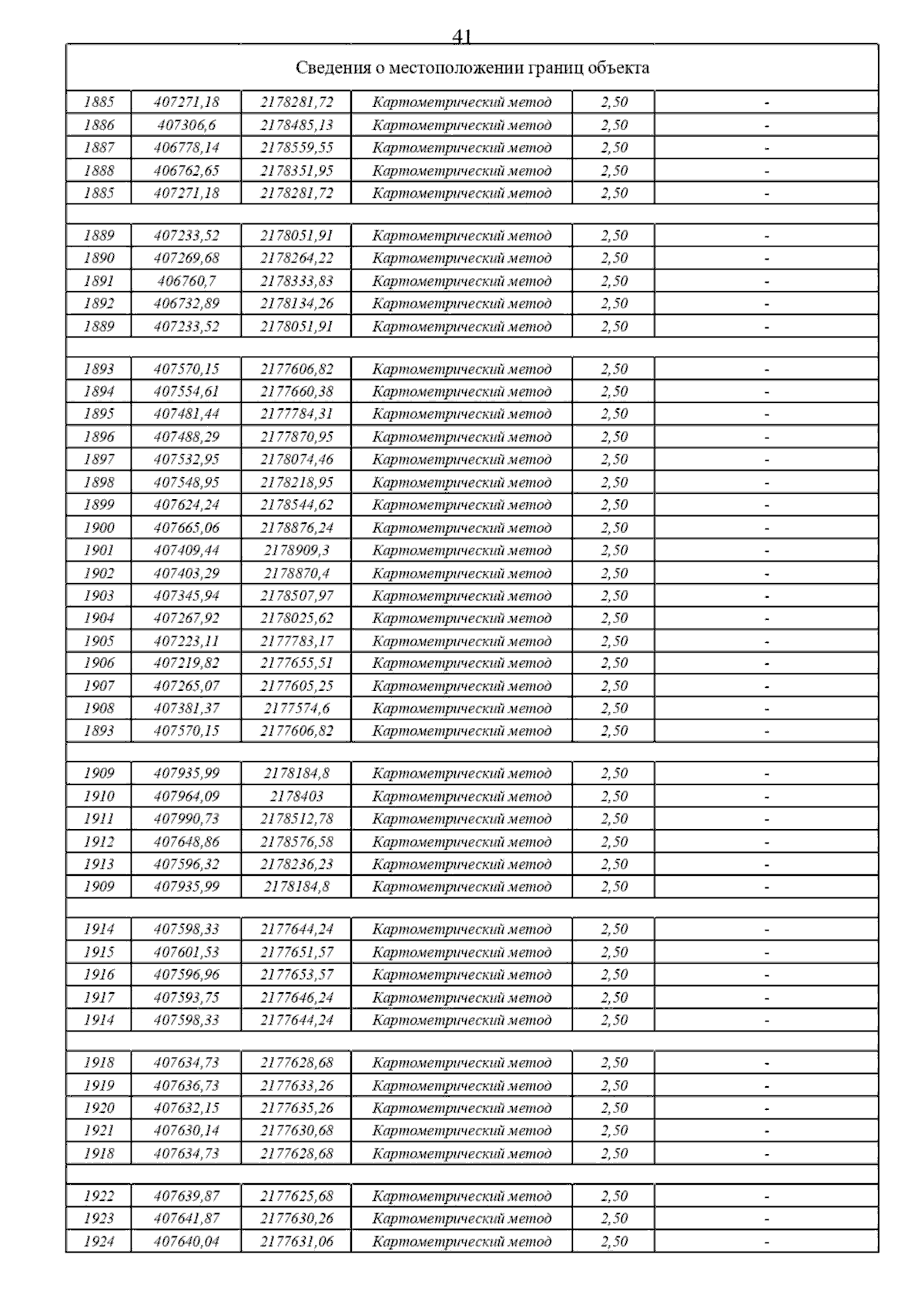 41

| Сведения о местоположении границ объекта | | | | | |
|---|---|---|---|---|---|
| 1885 | 407271,18 | 2178281,72 | Картометрический метод | 2,50 | - |
| 1886 | 407306,6 | 2178485,13 | Картометрический метод | 2,50 | - |
| 1887 | 406778,14 | 2178559,55 | Картометрический метод | 2,50 | - |
| 1888 | 406762,65 | 2178351,95 | Картометрический метод | 2,50 | - |
| 1885 | 407271,18 | 2178281,72 | Картометрический метод | 2,50 | - |
| | | | | | |
| 1889 | 407233,52 | 2178051,91 | Картометрический метод | 2,50 | - |
| 1890 | 407269,68 | 2178264,22 | Картометрический метод | 2,50 | - |
| 1891 | 406760,7 | 2178333,83 | Картометрический метод | 2,50 | - |
| 1892 | 406732,89 | 2178134,26 | Картометрический метод | 2,50 | - |
| 1889 | 407233,52 | 2178051,91 | Картометрический метод | 2,50 | - |
| | | | | | |
| 1893 | 407570,15 | 2177606,82 | Картометрический метод | 2,50 | - |
| 1894 | 407554,61 | 2177660,38 | Картометрический метод | 2,50 | - |
| 1895 | 407481,44 | 2177784,31 | Картометрический метод | 2,50 | - |
| 1896 | 407488,29 | 2177870,95 | Картометрический метод | 2,50 | - |
| 1897 | 407532,95 | 2178074,46 | Картометрический метод | 2,50 | - |
| 1898 | 407548,95 | 2178218,95 | Картометрический метод | 2,50 | - |
| 1899 | 407624,24 | 2178544,62 | Картометрический метод | 2,50 | - |
| 1900 | 407665,06 | 2178876,24 | Картометрический метод | 2,50 | - |
| 1901 | 407409,44 | 2178909,3 | Картометрический метод | 2,50 | - |
| 1902 | 407403,29 | 2178870,4 | Картометрический метод | 2,50 | - |
| 1903 | 407345,94 | 2178507,97 | Картометрический метод | 2,50 | - |
| 1904 | 407267,92 | 2178025,62 | Картометрический метод | 2,50 | - |
| 1905 | 407223,11 | 2177783,17 | Картометрический метод | 2,50 | - |
| 1906 | 407219,82 | 2177655,51 | Картометрический метод | 2,50 | - |
| 1907 | 407265,07 | 2177605,25 | Картометрический метод | 2,50 | - |
| 1908 | 407381,37 | 2177574,6 | Картометрический метод | 2,50 | - |
| 1893 | 407570,15 | 2177606,82 | Картометрический метод | 2,50 | - |
| | | | | | |
| 1909 | 407935,99 | 2178184,8 | Картометрический метод | 2,50 | - |
| 1910 | 407964,09 | 2178403 | Картометрический метод | 2,50 | - |
| 1911 | 407990,73 | 2178512,78 | Картометрический метод | 2,50 | - |
| 1912 | 407648,86 | 2178576,58 | Картометрический метод | 2,50 | - |
| 1913 | 407596,32 | 2178236,23 | Картометрический метод | 2,50 | - |
| 1909 | 407935,99 | 2178184,8 | Картометрический метод | 2,50 | - |
| | | | | | |
| 1914 | 407598,33 | 2177644,24 | Картометрический метод | 2,50 | - |
| 1915 | 407601,53 | 2177651,57 | Картометрический метод | 2,50 | - |
| 1916 | 407596,96 | 2177653,57 | Картометрический метод | 2,50 | - |
| 1917 | 407593,75 | 2177646,24 | Картометрический метод | 2,50 | - |
| 1914 | 407598,33 | 2177644,24 | Картометрический метод | 2,50 | - |
| | | | | | |
| 1918 | 407634,73 | 2177628,68 | Картометрический метод | 2,50 | - |
| 1919 | 407636,73 | 2177633,26 | Картометрический метод | 2,50 | - |
| 1920 | 407632,15 | 2177635,26 | Картометрический метод | 2,50 | - |
| 1921 | 407630,14 | 2177630,68 | Картометрический метод | 2,50 | - |
| 1918 | 407634,73 | 2177628,68 | Картометрический метод | 2,50 | - |
| | | | | | |
| 1922 | 407639,87 | 2177625,68 | Картометрический метод | 2,50 | - |
| 1923 | 407641,87 | 2177630,26 | Картометрический метод | 2,50 | - |
| 1924 | 407640,04 | 2177631,06 | Картометрический метод | 2,50 | - |